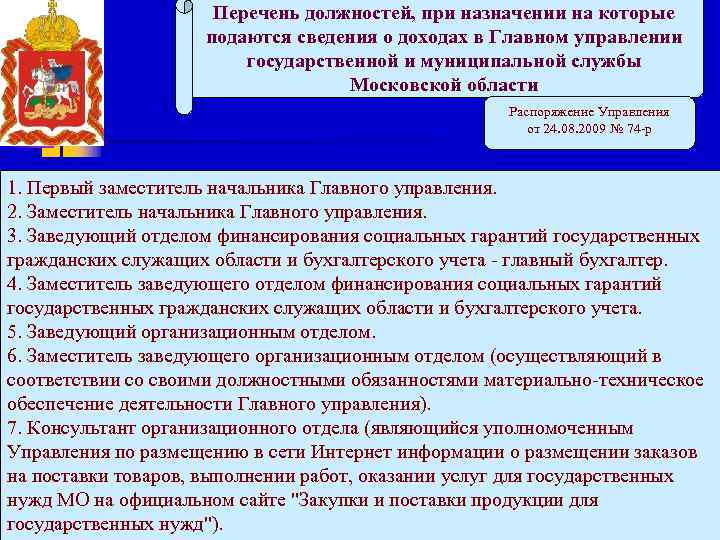 Перечень должностей, при назначении на которые подаются сведения о доходах в Главном управлении государственной и муниципальной службы Московской области

Распоряжение Управления от 24.08.2009 № 74-р

1. Первый заместитель начальника Главного управления.
2. Заместитель начальника Главного управления.
3. Заведующий отделом финансирования социальных гарантий государственных гражданских служащих области и бухгалтерского учета - главный бухгалтер.
4. Заместитель заведующего отделом финансирования социальных гарантий государственных гражданских служащих области и бухгалтерского учета.
5. Заведующий организационным отделом.
6. Заместитель заведующего организационным отделом (осуществляющий в соответствии со своими должностными обязанностями материально-техническое обеспечение деятельности Главного управления).
7. Консультант организационного отдела (являющийся уполномоченным Управления по размещению в сети Интернет информации о размещении заказов на поставки товаров, выполнении работ, оказании услуг для государственных нужд МО на официальном сайте "Закупки и поставки продукции для государственных нужд").